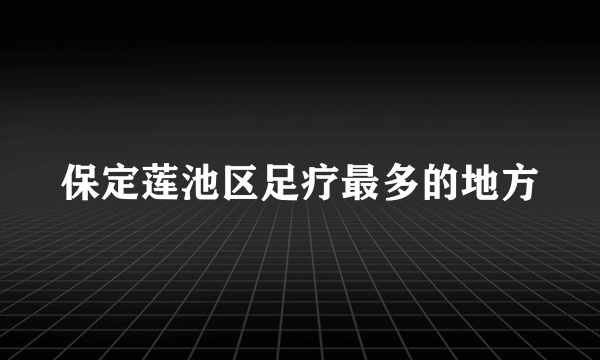 保定莲池区足疗最多的地方